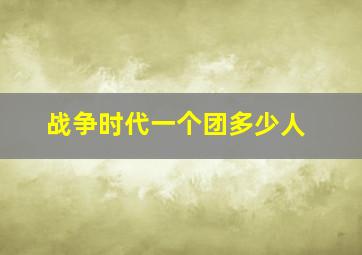 战争时代一个团多少人